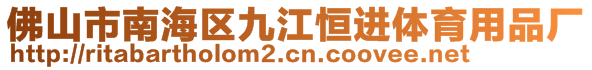 佛山市南海区九江恒进体育用品厂
http://ritabartholom2.cn.coovee.net